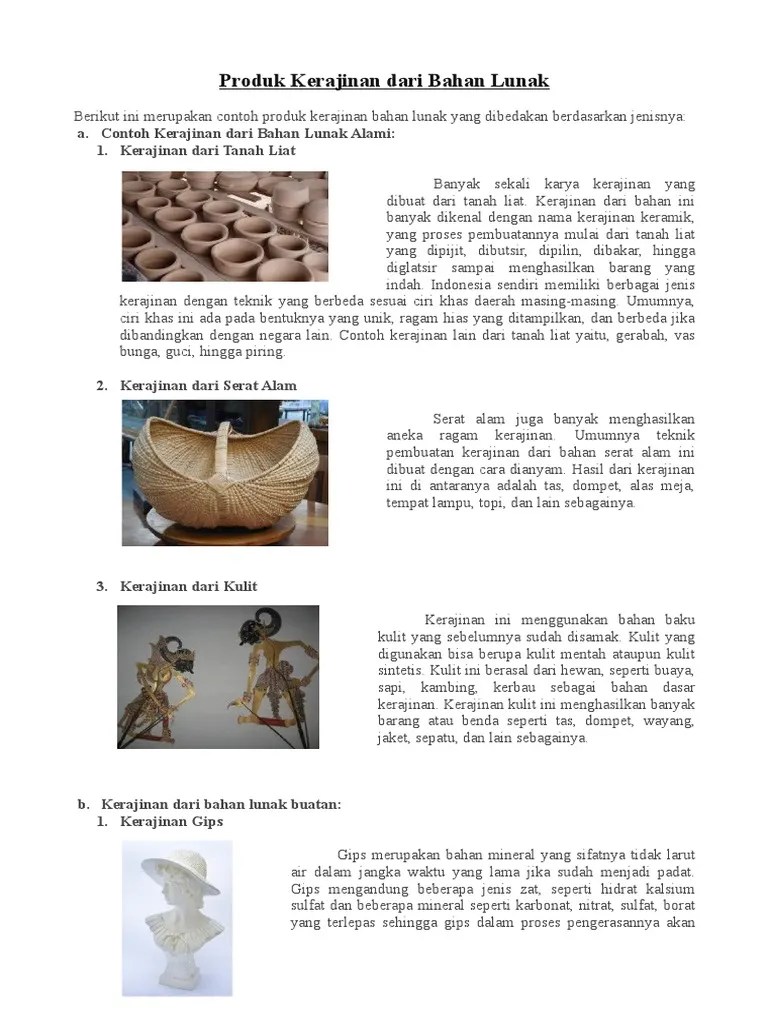 Produk Kerajinan dari Bahan Lunak

Berikut ini merupakan contoh produk kerajinan bahan lunak yang dibedakan berdasarkan jenisnya:

a. Contoh Kerajinan dari Bahan Lunak Alami:

1. Kerajinan dari Tanah Liat

Banyak sekali karya kerajinan yang dibuat dari tanah liat. Kerajinan dari bahan ini banyak dikenal dengan nama kerajinan keramik, yang proses pembuatannya mulai dari tanah liat yang dipijit, dibutsir, dipilin, dibakar, hingga diglatsir sampai menghasilkan barang yang indah. Indonesia sendiri memiliki berbagai jenis kerajinan dengan teknik yang berbeda sesuai ciri khas daerah masing-masing. Umumnya, ciri khas ini ada pada bentuknya yang unik, ragam hias yang ditampilkan, dan berbeda jika dibandingkan dengan negara lain. Contoh kerajinan lain dari tanah liat yaitu, gerabah, vas bunga, guci, hingga piring.

2. Kerajinan dari Serat Alam

Serat alam juga banyak menghasilkan aneka ragam kerajinan. Umumnya teknik pembuatan kerajinan dari bahan serat alam ini dibuat dengan cara dianyam. Hasil dari kerajinan ini di antaranya adalah tas, dompet, alas meja, tempat lampu, topi, dan lain sebagainya.

3. Kerajinan dari Kulit

Kerajinan ini menggunakan bahan baku kulit yang sebelumnya sudah disamak. Kulit yang digunakan bisa berupa kulit mentah ataupun kulit sintetis. Kulit ini berasal dari hewan, seperti buaya, sapi, kambing, kerbau sebagai bahan dasar kerajinan. Kerajinan kulit ini menghasilkan banyak barang atau benda seperti tas, dompet, wayang, jaket, sepatu, dan lain sebagainya.

b. Kerajinan dari bahan lunak buatan:

1. Kerajinan Gips

Gips merupakan bahan mineral yang sifatnya tidak larut air dalam jangka waktu yang lama jika sudah menjadi padat. Gips mengandung beberapa jenis zat, seperti hidrat kalsium sulfat dan beberapa mineral seperti karbonat, nitrat, sulfat, borat yang terlepas sehingga gips dalam proses pengerasannya akan